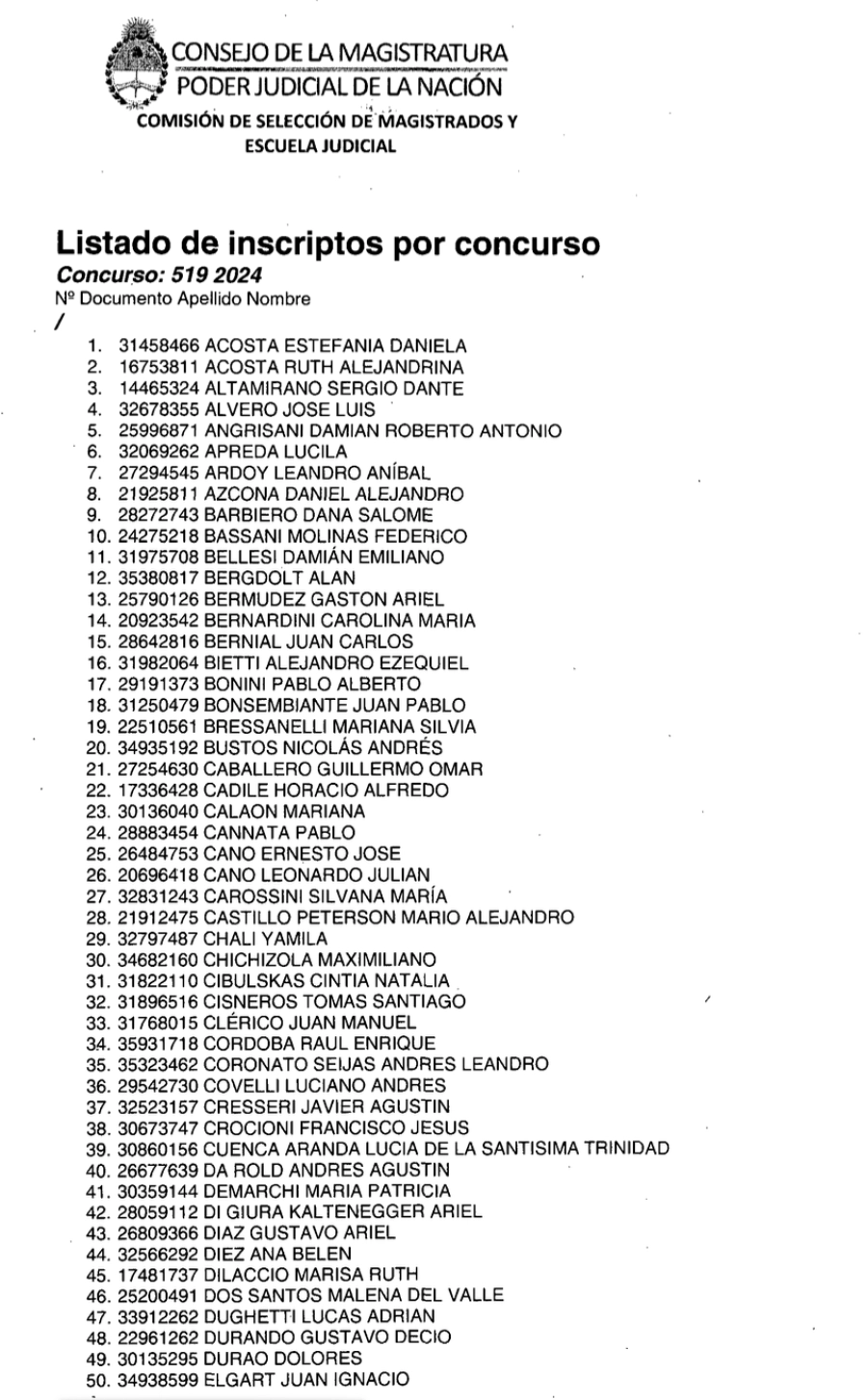 CONSEJO DE LA MAGISTRATURA
PODER JUDICIAL DE LA NACIÓN
COMISIÓN DE SELECCIÓN DE MAGISTRADOS Y
ESCUELA JUDICIAL

Listado de inscriptos por concurso
Concurso: 519 2024
Nº Documento Apellido Nombre
/
1. 31458466 ACOSTA ESTEFANIA DANIELA
2. 16753811 ACOSTA RUTH ALEJANDRINA
3. 14465324 ALTAMIRANO SERGIO DANTE
4. 32678355 ALVERO JOSE LUIS
5. 25996871 ANGRISANI DAMIAN ROBERTO ANTONIO
6. 32069262 APREDA LUCILA
7. 27294545 ARDOY LEANDRO ANÍBAL
8. 21925811 AZCONA DANIEL ALEJANDRO
9. 28272743 BARBIERO DANA SALOME
10. 24275218 BASSANI MOLINAS FEDERICO
11. 31975708 BELLESI DAMIÁN EMILIANO
12. 35380817 BERGDOLT ALAN
13. 25790126 BERMUDEZ GASTON ARIEL
14. 20923542 BERNARDINI CAROLINA MARIA
15. 28642816 BERNIAL JUAN CARLOS
16. 31982064 BIETTI ALEJANDRO EZEQUIEL
17. 29191373 BONINI PABLO ALBERTO
18. 31250479 BONSEMBIANTE JUAN PABLO
19. 22510561 BRESSANELLI MARIANA SILVIA
20. 34935192 BUSTOS NICOLÁS ANDRÉS
21. 27254630 CABALLERO GUILLERMO OMAR
22. 17336428 CADILE HORACIO ALFREDO
23. 30136040 CALAON MARIANA
24. 28883454 CANNATA PABLO
25. 26484753 CANO ERNESTO JOSE
26. 20696418 CANO LEONARDO JULIAN
27. 32831243 CAROSSINI SILVANA MARÍA
28. 21912475 CASTILLO PETERSON MARIO ALEJANDRO
29. 32797487 CHALI YAMILA
30. 34682160 CHICHIZOLA MAXIMILIANO
31. 31822110 CIBULSKAS CINTIA NATALIA
32. 31896516 CISNEROS TOMAS SANTIAGO
33. 31768015 CLÉRICO JUAN MANUEL
34. 35931718 CORDOBA RAUL ENRIQUE
35. 35323462 CORONATO SEIJAS ANDRES LEANDRO
36. 29542730 COVELLI LUCIANO ANDRES
37. 32523157 CRESSERI JAVIER AGUSTIN
38. 30673747 CROCIONI FRANCISCO JESUS
39. 30860156 CUENCA ARANDA LUCIA DE LA SANTISIMA TRINIDAD
40. 26677639 DA ROLD ANDRES AGUSTIN
41. 30359144 DEMARCHI MARIA PATRICIA
42. 28059112 DI GIURA KALTENEGGER ARIEL
43. 26809366 DIAZ GUSTAVO ARIEL
44. 32566292 DIEZ ANA BELEN
45. 17481737 DILACCIO MARISA RUTH
46. 25200491 DOS SANTOS MALENA DEL VALLE
47. 33912262 DUGHETTI LUCAS ADRIAN
48. 22961262 DURANDO GUSTAVO DECIO
49. 30135295 DURAO DOLORES
50. 34938599 ELGART JUAN IGNACIO